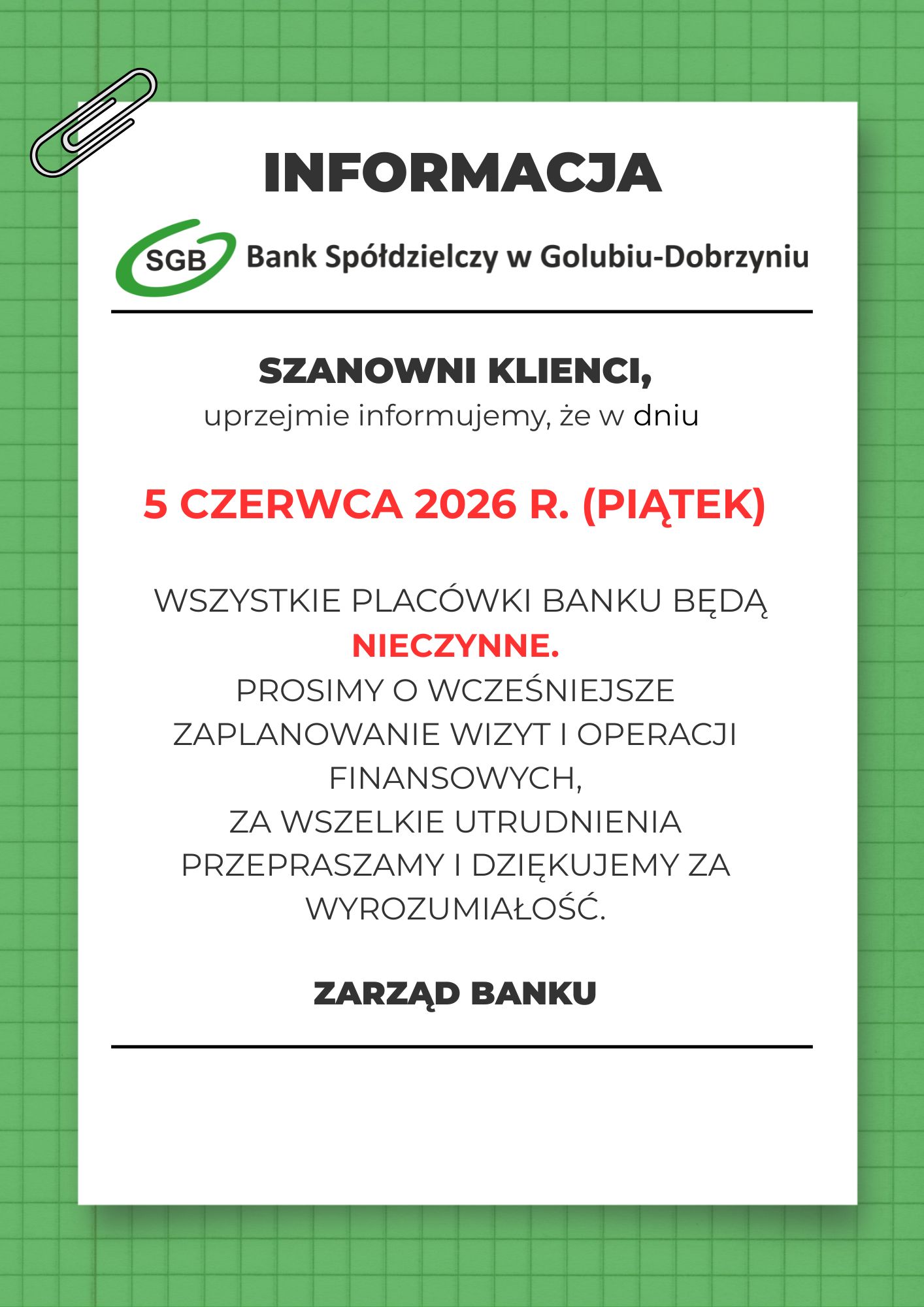 INFORMACJA

SGB Bank Spółdzielczy w Golubiu-Dobrzyniu

SZANOWNI KLIENCI,
uprzejmie informujemy, że w dniu

5 CZERWCA 2026 R. (PIĄTEK)

WSZYSTKIE PLACÓWKI BANKU BĘDĄ NIECZYNNE.
PROSIMY O WCZEŚNIEJSZE ZAPLANOWANIE WIZYT I OPERACJI FINANSOWYCH,
ZA WSZELKIE UTRUDNIENIA PRZEPRASZAMY I DZIĘKUJEMY ZA WYROZUMIAŁOŚĆ.

ZARZĄD BANKU